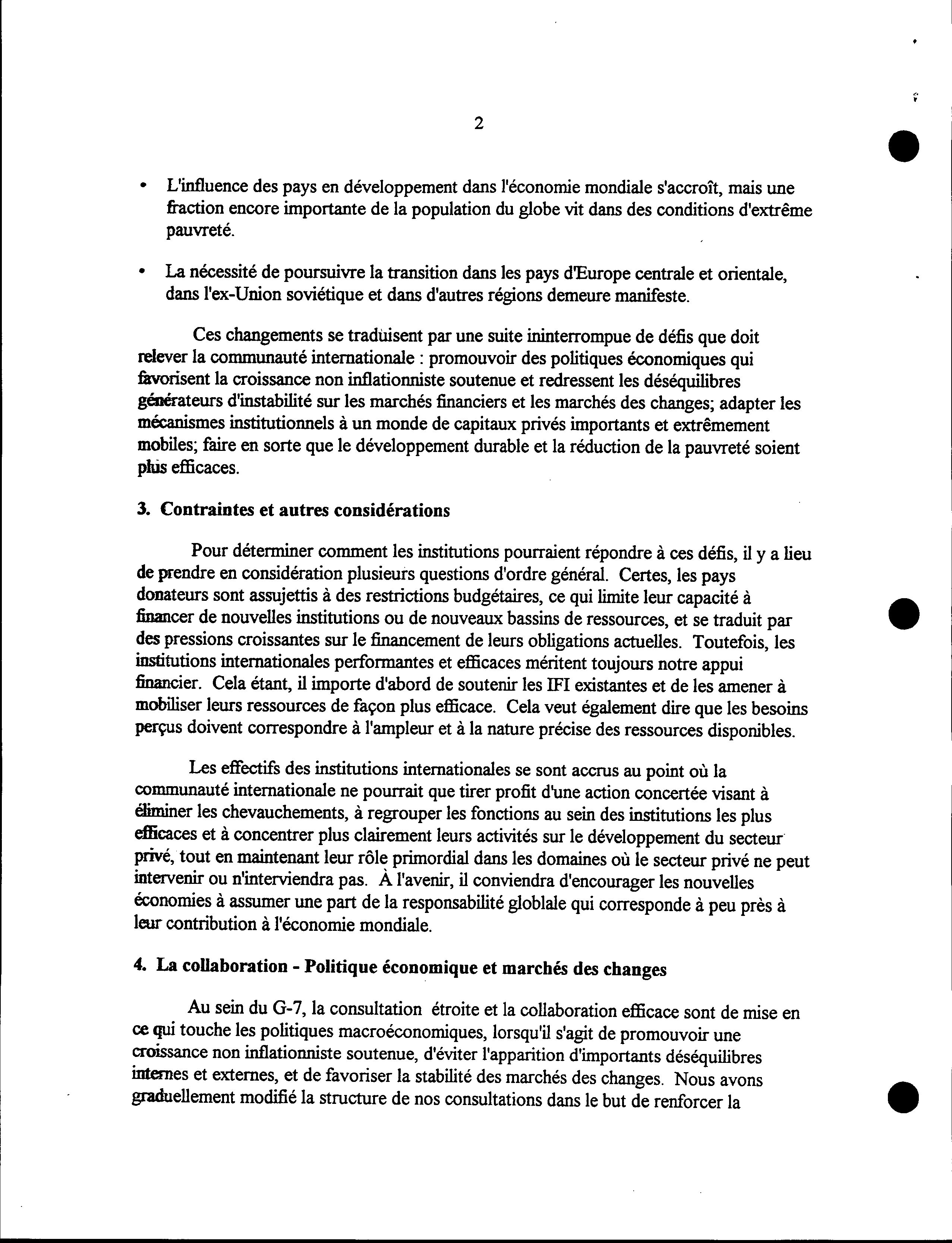 2

• L'influence des pays en développement dans l'économie mondiale s'accroît, mais une fraction encore importante de la population du globe vit dans des conditions d'extrême pauvreté.

• La nécessité de poursuivre la transition dans les pays d'Europe centrale et orientale, dans l'ex-Union soviétique et dans d'autres régions demeure manifeste.

Ces changements se traduisent par une suite ininterrompue de défis que doit relever la communauté internationale : promouvoir des politiques économiques qui favorisent la croissance non inflationniste soutenue et redressent les déséquilibres générateurs d'instabilité sur les marchés financiers et les marchés des changes; adapter les mécanismes institutionnels à un monde de capitaux privés importants et extrêmement mobiles; faire en sorte que le développement durable et la réduction de la pauvreté soient plus efficaces.

3. Contraintes et autres considérations

Pour déterminer comment les institutions pourraient répondre à ces défis, il y a lieu de prendre en considération plusieurs questions d'ordre général. Certes, les pays donateurs sont assujettis à des restrictions budgétaires, ce qui limite leur capacité à financer de nouvelles institutions ou de nouveaux bassins de ressources, et se traduit par des pressions croissantes sur le financement de leurs obligations actuelles. Toutefois, les institutions internationales performantes et efficaces méritent toujours notre appui financier. Cela étant, il importe d'abord de soutenir les IFI existantes et de les amener à mobiliser leurs ressources de façon plus efficace. Cela veut également dire que les besoins perçus doivent correspondre à l'ampleur et à la nature précise des ressources disponibles.

Les effectifs des institutions internationales se sont accrus au point où la communauté internationale ne pourrait que tirer profit d'une action concertée visant à éliminer les chevauchements, à regrouper les fonctions au sein des institutions les plus efficaces et à concentrer plus clairement leurs activités sur le développement du secteur privé, tout en maintenant leur rôle primordial dans les domaines où le secteur privé ne peut intervenir ou n'interviendra pas. À l'avenir, il conviendra d'encourager les nouvelles économies à assumer une part de la responsabilité globlale qui corresponde à peu près à leur contribution à l'économie mondiale.

4. La collaboration - Politique économique et marchés des changes

Au sein du G-7, la consultation étroite et la collaboration efficace sont de mise en ce qui touche les politiques macroéconomiques, lorsqu'il s'agit de promouvoir une croissance non inflationniste soutenue, d'éviter l'apparition d'importants déséquilibres internes et externes, et de favoriser la stabilité des marchés des changes. Nous avons graduellement modifié la structure de nos consultations dans le but de renforcer la